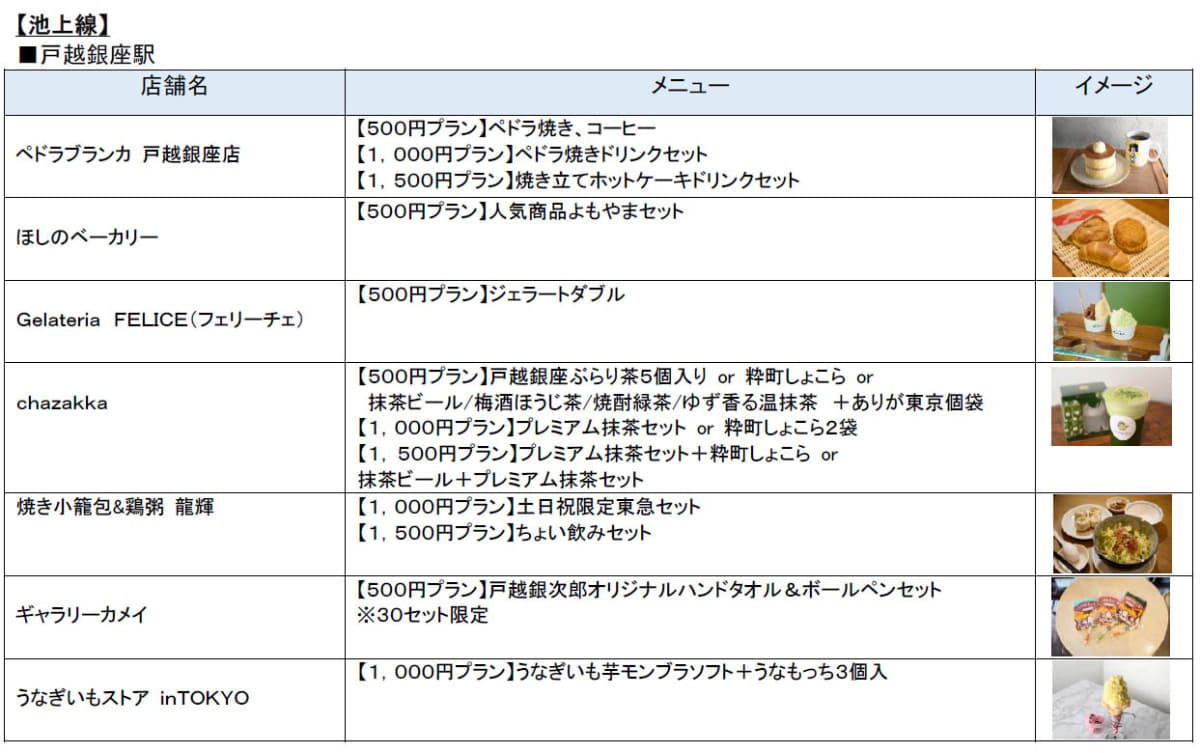 【池上線】
■戸越銀座駅

| 店舗名 | メニュー | イメージ |
|---|---|---|
| ペドラブランカ 戸越銀座店 | 【500円プラン】ペドラ焼き、コーヒー 【1，000円プラン】ペドラ焼きドリンクセット 【1，500円プラン】焼き立てホットケーキドリンクセット | |
| ほしのベーカリー | 【500円プラン】人気商品よもやまセット | |
| Gelateria FELICE(フェリーチェ) | 【500円プラン】ジェラートダブル | |
| chazakka | 【500円プラン】戸越銀座ぶらり茶5個入り or 粋町しょこら or 抹茶ビール/梅酒ほうじ茶/焼酎緑茶/ゆず香る温抹茶 ＋ありが東京個袋 【1，000円プラン】プレミアム抹茶セット or 粋町しょこら2袋 【1，500円プラン】プレミアム抹茶セット＋粋町しょこら or 抹茶ビール＋プレミアム抹茶セット | |
| 焼き小籠包&鶏粥 龍輝 | 【1，000円プラン】土日祝限定東急セット 【1，500円プラン】ちょい飲みセット | |
| ギャラリーカメイ | 【500円プラン】戸越銀次郎オリジナルハンドタオル＆ボールペンセット ※30セット限定 | |
| うなぎいもストア inTOKYO | 【1，000円プラン】うなぎいも芋モンブラソフト＋うなもっち3個入 | |